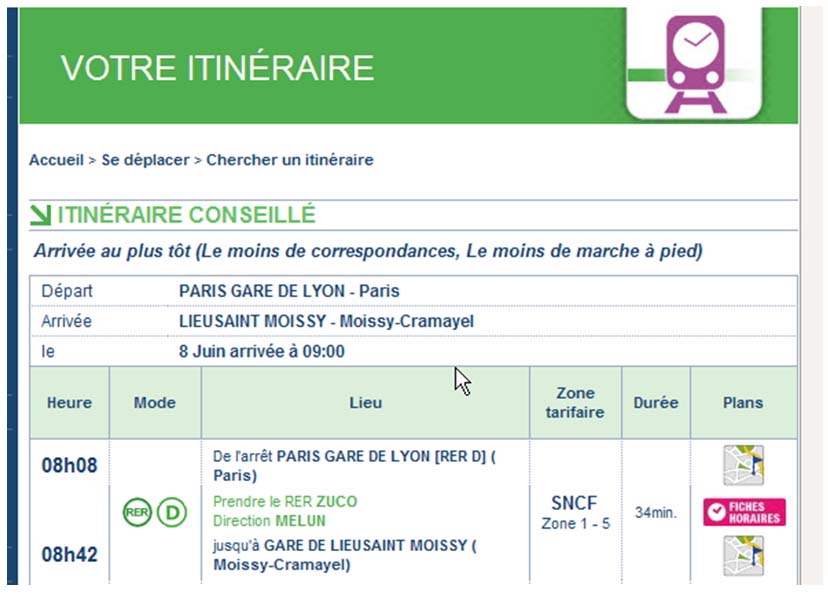 VOTRE ITINÉRAIRE

Accueil > Se déplacer > Chercher un itinéraire

ITINÉRAIRE CONSEILLÉ

Arrivée au plus tôt (Le moins de correspondances, Le moins de marche à pied)

| Départ | PARIS GARE DE LYON - Paris |
|---|---|
| Arrivée | LIEUSAINT MOISSY - Moissy-Cramayel |
| le | 8 Juin arrivée à 09:00 |

| Heure | Mode | Lieu | Zone tarifaire | Durée | Plans |
|---|---|---|---|---|---|
| 08h08 08h42 | RER D | De l'arrêt PARIS GARE DE LYON [RER D] ( Paris) Prendre le RER ZUCO Direction MELUN jusqu'à GARE DE LIEUSAINT MOISSY ( Moissy-Cramayel) | SNCF Zone 1 - 5 | 34min. | FICHES HORAIRES |